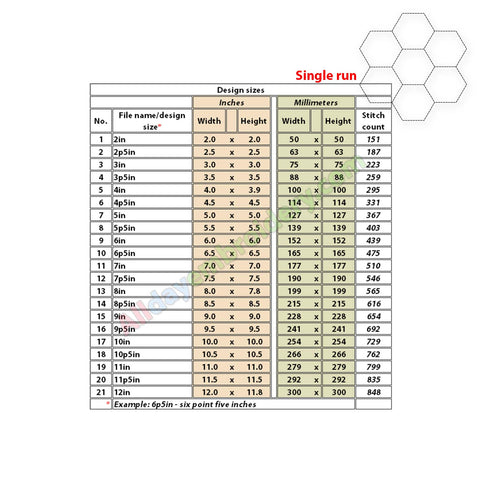 Single run

Design sizes

| No. | File name/design size* | Inches Width | | Inches Height | Millimeters Width | | Millimeters Height | Stitch count |
|---|---|---|---|---|---|---|---|---|
| 1 | 2in | 2.0 | x | 2.0 | 50 | x | 50 | 151 |
| 2 | 2p5in | 2.5 | x | 2.5 | 63 | x | 63 | 187 |
| 3 | 3in | 3.0 | x | 3.0 | 75 | x | 75 | 223 |
| 4 | 3p5in | 3.5 | x | 3.5 | 88 | x | 88 | 259 |
| 5 | 4in | 4.0 | x | 3.9 | 100 | x | 100 | 295 |
| 6 | 4p5in | 4.5 | x | 4.5 | 114 | x | 114 | 331 |
| 7 | 5in | 5.0 | x | 5.0 | 127 | x | 127 | 367 |
| 8 | 5p5in | 5.5 | x | 5.5 | 139 | x | 139 | 403 |
| 9 | 6in | 6.0 | x | 6.0 | 152 | x | 152 | 439 |
| 10 | 6p5in | 6.5 | x | 6.5 | 165 | x | 165 | 475 |
| 11 | 7in | 7.0 | x | 7.0 | 177 | x | 177 | 510 |
| 12 | 7p5in | 7.5 | x | 7.5 | 190 | x | 190 | 546 |
| 13 | 8in | 8.0 | x | 7.8 | 199 | x | 199 | 565 |
| 14 | 8p5in | 8.5 | x | 8.5 | 215 | x | 215 | 616 |
| 15 | 9in | 9.0 | x | 9.0 | 228 | x | 228 | 654 |
| 16 | 9p5in | 9.5 | x | 9.5 | 241 | x | 241 | 692 |
| 17 | 10in | 10.0 | x | 10.0 | 254 | x | 254 | 729 |
| 18 | 10p5in | 10.5 | x | 10.5 | 266 | x | 266 | 762 |
| 19 | 11in | 11.0 | x | 11.0 | 279 | x | 279 | 799 |
| 20 | 11p5in | 11.5 | x | 11.5 | 292 | x | 292 | 835 |
| 21 | 12in | 12.0 | x | 11.8 | 300 | x | 300 | 848 |

* Example: 6p5in - six point five inches

Alldayembroidery.com